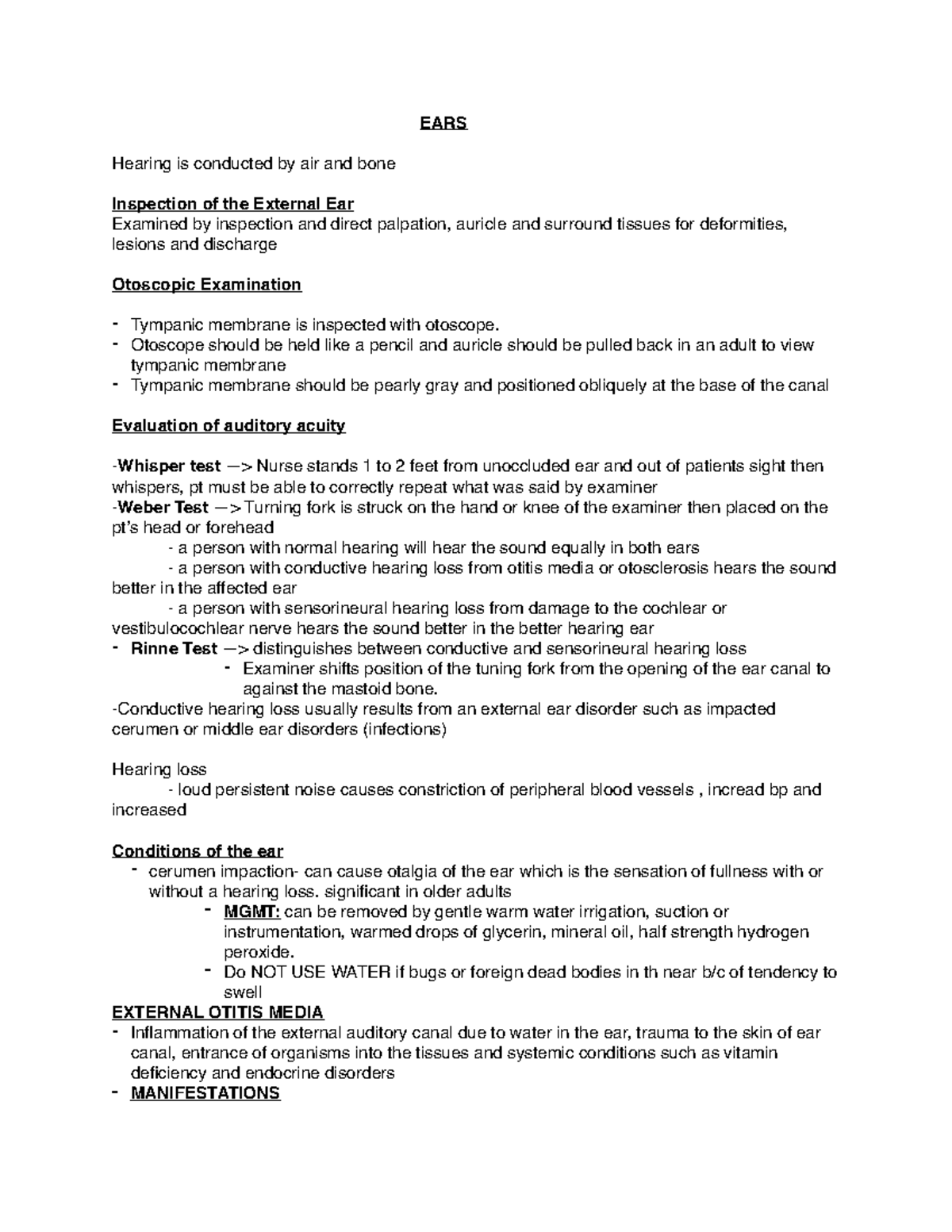 EARS

Hearing is conducted by air and bone

Inspection of the External Ear
Examined by inspection and direct palpation, auricle and surround tissues for deformities, lesions and discharge

Otoscopic Examination

- Tympanic membrane is inspected with otoscope.
- Otoscope should be held like a pencil and auricle should be pulled back in an adult to view tympanic membrane
- Tympanic membrane should be pearly gray and positioned obliquely at the base of the canal

Evaluation of auditory acuity

-Whisper test —> Nurse stands 1 to 2 feet from unoccluded ear and out of patients sight then whispers, pt must be able to correctly repeat what was said by examiner
-Weber Test —> Turning fork is struck on the hand or knee of the examiner then placed on the pt's head or forehead
- a person with normal hearing will hear the sound equally in both ears
- a person with conductive hearing loss from otitis media or otosclerosis hears the sound better in the affected ear
- a person with sensorineural hearing loss from damage to the cochlear or vestibulocochlear nerve hears the sound better in the better hearing ear
- Rinne Test —> distinguishes between conductive and sensorineural hearing loss
- Examiner shifts position of the tuning fork from the opening of the ear canal to against the mastoid bone.
-Conductive hearing loss usually results from an external ear disorder such as impacted cerumen or middle ear disorders (infections)

Hearing loss
- loud persistent noise causes constriction of peripheral blood vessels , incread bp and increased

Conditions of the ear
- cerumen impaction- can cause otalgia of the ear which is the sensation of fullness with or without a hearing loss. significant in older adults
- MGMT: can be removed by gentle warm water irrigation, suction or instrumentation, warmed drops of glycerin, mineral oil, half strength hydrogen peroxide.
- Do NOT USE WATER if bugs or foreign dead bodies in th near b/c of tendency to swell
EXTERNAL OTITIS MEDIA
- Inflammation of the external auditory canal due to water in the ear, trauma to the skin of ear canal, entrance of organisms into the tissues and systemic conditions such as vitamin deficiency and endocrine disorders
- MANIFESTATIONS